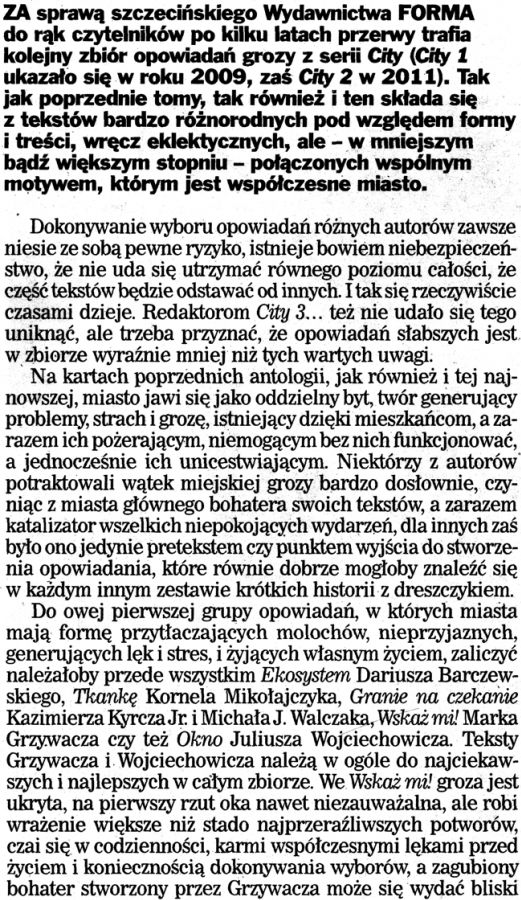 ZA sprawą szczecińskiego Wydawnictwa FORMA do rąk czytelników po kilku latach przerwy trafia kolejny zbiór opowiadań grozy z serii City (City 1 ukazało się w roku 2009, zaś City 2 w 2011). Tak jak poprzednie tomy, tak również i ten składa się z tekstów bardzo różnorodnych pod względem formy i treści, wręcz eklektycznych, ale – w mniejszym bądź większym stopniu – połączonych wspólnym motywem, którym jest współczesne miasto.

Dokonywanie wyboru opowiadań różnych autorów zawsze niesie ze sobą pewne ryzyko, istnieje bowiem niebezpieczeństwo, że nie uda się utrzymać równego poziomu całości, że część tekstów będzie odstawać od innych. I tak się rzeczywiście czasami dzieje. Redaktorom City 3… też nie udało się tego uniknąć, ale trzeba przyznać, że opowiadań słabszych jest w zbiorze wyraźnie mniej niż tych wartych uwagi.

Na kartach poprzednich antologii, jak również i tej najnowszej, miasto jawi się jako oddzielny byt, twór generujący problemy, strach i grozę, istniejący dzięki mieszkańcom, a zarazem ich pożerającym, niemogącym bez nich funkcjonować, a jednocześnie ich unicestwiającym. Niektórzy z autorów potraktowali wątek miejskiej grozy bardzo dosłownie, czyniąc z miasta głównego bohatera swoich tekstów, a zarazem katalizator wszelkich niepokojących wydarzeń, dla innych zaś było ono jedynie pretekstem czy punktem wyjścia do stworzenia opowiadania, które równie dobrze mogłoby znaleźć się w każdym innym zestawie krótkich historii z dreszczykiem.

Do owej pierwszej grupy opowiadań, w których miasta mają formę przytłaczających molochów, nieprzyjaznych, generujących lęk i stres, i żyjących własnym życiem, zaliczyć należałoby przede wszystkim Ekosystem Dariusza Barczewskiego, Tkankę Kornela Mikołajczyka, Granie na czekanie Kazimierza Kyrcza Jr. i Michała J. Walczaka, Wskaż mi! Marka Grzywacza czy też Okno Juliusza Wojciechowicza. Teksty Grzywacza i Wojciechowicza należą w ogóle do najciekawszych i najlepszych w całym zbiorze. We Wskaż mi! groza jest ukryta, na pierwszy rzut oka nawet niezauważalna, ale robi wrażenie większe niż stado najprzeraźliwszych potworów, czai się w codzienności, karmi współczesnymi lękami przed życiem i koniecznością dokonywania wyborów, a zagubiony bohater stworzony przez Grzywacza może się wydać bliski